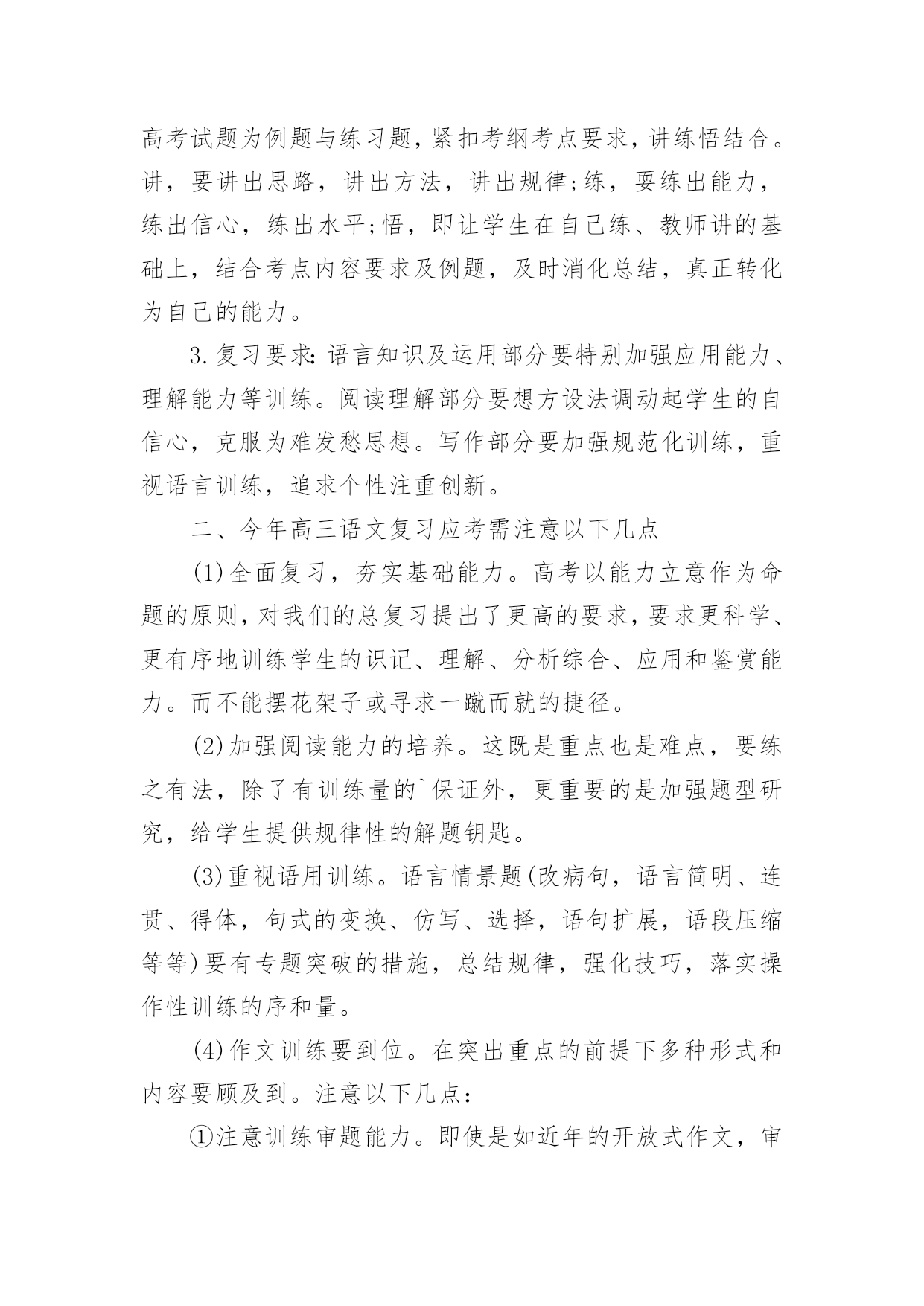 高考试题为例题与练习题，紧扣考纲考点要求，讲练悟结合。讲，要讲出思路，讲出方法，讲出规律;练，要练出能力，练出信心，练出水平;悟，即让学生在自己练、教师讲的基础上，结合考点内容要求及例题，及时消化总结，真正转化为自己的能力。

3.复习要求：语言知识及运用部分要特别加强应用能力、理解能力等训练。阅读理解部分要想方设法调动起学生的自信心，克服为难发愁思想。写作部分要加强规范化训练，重视语言训练，追求个性注重创新。

二、今年高三语文复习应考需注意以下几点

(1)全面复习，夯实基础能力。高考以能力立意作为命题的原则，对我们的总复习提出了更高的要求，要求更科学、更有序地训练学生的识记、理解、分析综合、应用和鉴赏能力。而不能摆花架子或寻求一蹴而就的捷径。

(2)加强阅读能力的培养。这既是重点也是难点，要练之有法，除了有训练量的`保证外，更重要的是加强题型研究，给学生提供规律性的解题钥匙。

(3)重视语用训练。语言情景题(改病句，语言简明、连贯、得体，句式的变换、仿写、选择，语句扩展，语段压缩等等)要有专题突破的措施，总结规律，强化技巧，落实操作性训练的序和量。

(4)作文训练要到位。在突出重点的前提下多种形式和内容要顾及到。注意以下几点：

①注意训练审题能力。即使是如近年的开放式作文，审